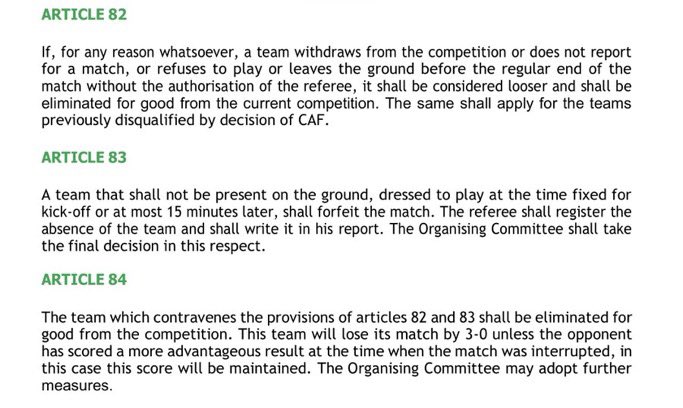 ARTICLE 82

If, for any reason whatsoever, a team withdraws from the competition or does not report for a match, or refuses to play or leaves the ground before the regular end of the match without the authorisation of the referee, it shall be considered looser and shall be eliminated for good from the current competition. The same shall apply for the teams previously disqualified by decision of CAF.

ARTICLE 83

A team that shall not be present on the ground, dressed to play at the time fixed for kick-off or at most 15 minutes later, shall forfeit the match. The referee shall register the absence of the team and shall write it in his report. The Organising Committee shall take the final decision in this respect.

ARTICLE 84

The team which contravenes the provisions of articles 82 and 83 shall be eliminated for good from the competition. This team will lose its match by 3-0 unless the opponent has scored a more advantageous result at the time when the match was interrupted, in this case this score will be maintained. The Organising Committee may adopt further measures.